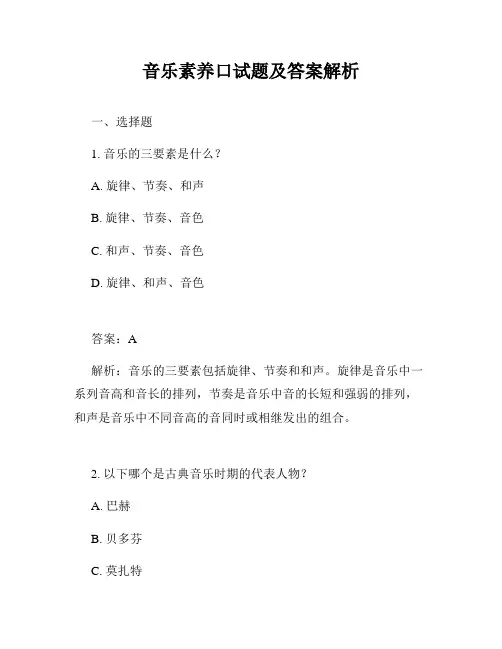 音乐素养口试题及答案解析

一、选择题

1. 音乐的三要素是什么？

A. 旋律、节奏、和声

B. 旋律、节奏、音色

C. 和声、节奏、音色

D. 旋律、和声、音色

答案：A

解析：音乐的三要素包括旋律、节奏和和声。旋律是音乐中一系列音高和音长的排列，节奏是音乐中音的长短和强弱的排列，和声是音乐中不同音高的音同时或相继发出的组合。

2. 以下哪个是古典音乐时期的代表人物？

A. 巴赫

B. 贝多芬

C. 莫扎特